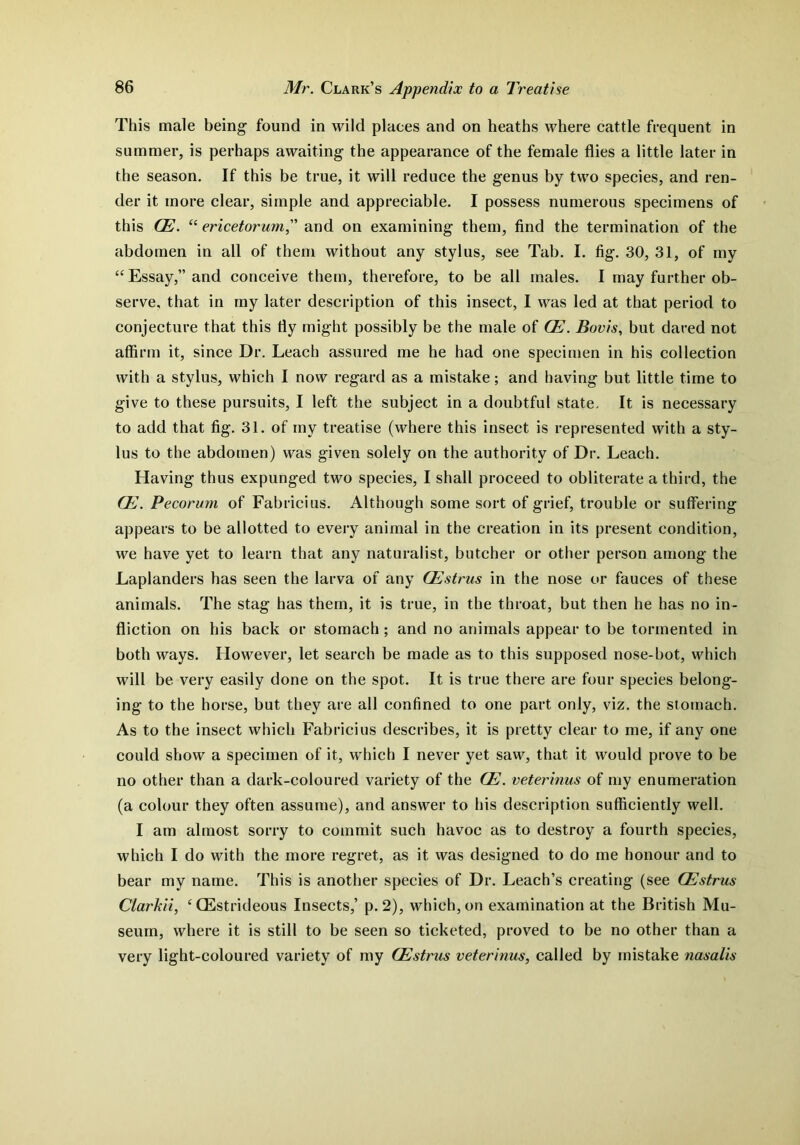 86 Mr. Clark's Appendix to a Treatise

This male being found in wild places and on heaths where cattle frequent in summer, is perhaps awaiting the appearance of the female flies a little later in the season. If this be true, it will reduce the genus by two species, and render it more clear, simple and appreciable. I possess numerous specimens of this Œ. "ericetorum," and on examining them, find the termination of the abdomen in all of them without any stylus, see Tab. I. fig. 30, 31, of my "Essay," and conceive them, therefore, to be all males. I may further observe, that in my later description of this insect, I was led at that period to conjecture that this fly might possibly be the male of Œ. Bovis, but dared not affirm it, since Dr. Leach assured me he had one specimen in his collection with a stylus, which I now regard as a mistake; and having but little time to give to these pursuits, I left the subject in a doubtful state. It is necessary to add that fig. 31. of my treatise (where this insect is represented with a stylus to the abdomen) was given solely on the authority of Dr. Leach.

Having thus expunged two species, I shall proceed to obliterate a third, the Œ. Pecorum of Fabricius. Although some sort of grief, trouble or suffering appears to be allotted to every animal in the creation in its present condition, we have yet to learn that any naturalist, butcher or other person among the Laplanders has seen the larva of any Œstrus in the nose or fauces of these animals. The stag has them, it is true, in the throat, but then he has no infliction on his back or stomach; and no animals appear to be tormented in both ways. However, let search be made as to this supposed nose-bot, which will be very easily done on the spot. It is true there are four species belonging to the horse, but they are all confined to one part only, viz. the stomach. As to the insect which Fabricius describes, it is pretty clear to me, if any one could show a specimen of it, which I never yet saw, that it would prove to be no other than a dark-coloured variety of the Œ. veterinus of my enumeration (a colour they often assume), and answer to his description sufficiently well.

I am almost sorry to commit such havoc as to destroy a fourth species, which I do with the more regret, as it was designed to do me honour and to bear my name. This is another species of Dr. Leach's creating (see Œstrus Clarkii, 'Œstrideous Insects,' p. 2), which, on examination at the British Museum, where it is still to be seen so ticketed, proved to be no other than a very light-coloured variety of my Œstrus veterinus, called by mistake nasalis